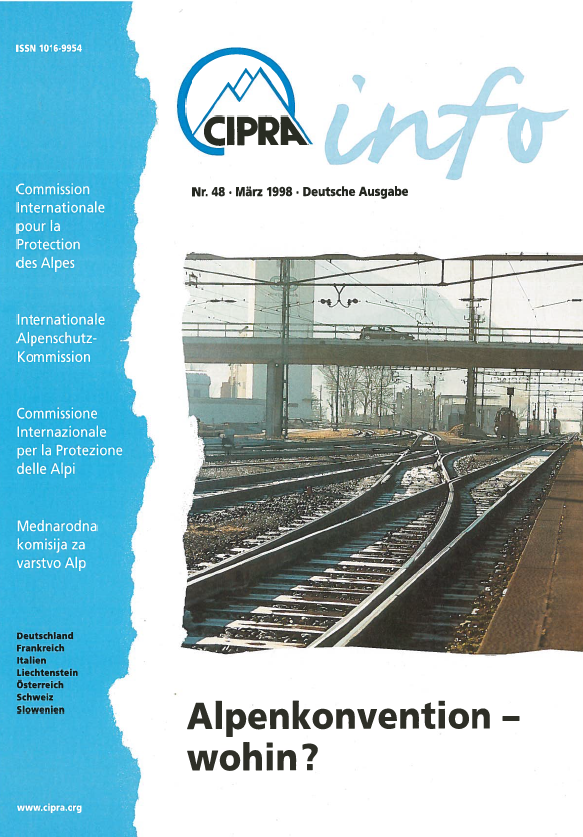 ISSN 1016-9954

Commission Internationale pour la Protection des Alpes

Internationale Alpenschutz-Kommission

Commissione Internazionale per la Protezione delle Alpi

Mednarodna komisija za varstvo Alp

Deutschland
Frankreich
Italien
Liechtenstein
Österreich
Schweiz
Slowenien

www.cipra.org

CIPRA info

Nr. 48 · März 1998 · Deutsche Ausgabe

Alpenkonvention – wohin?